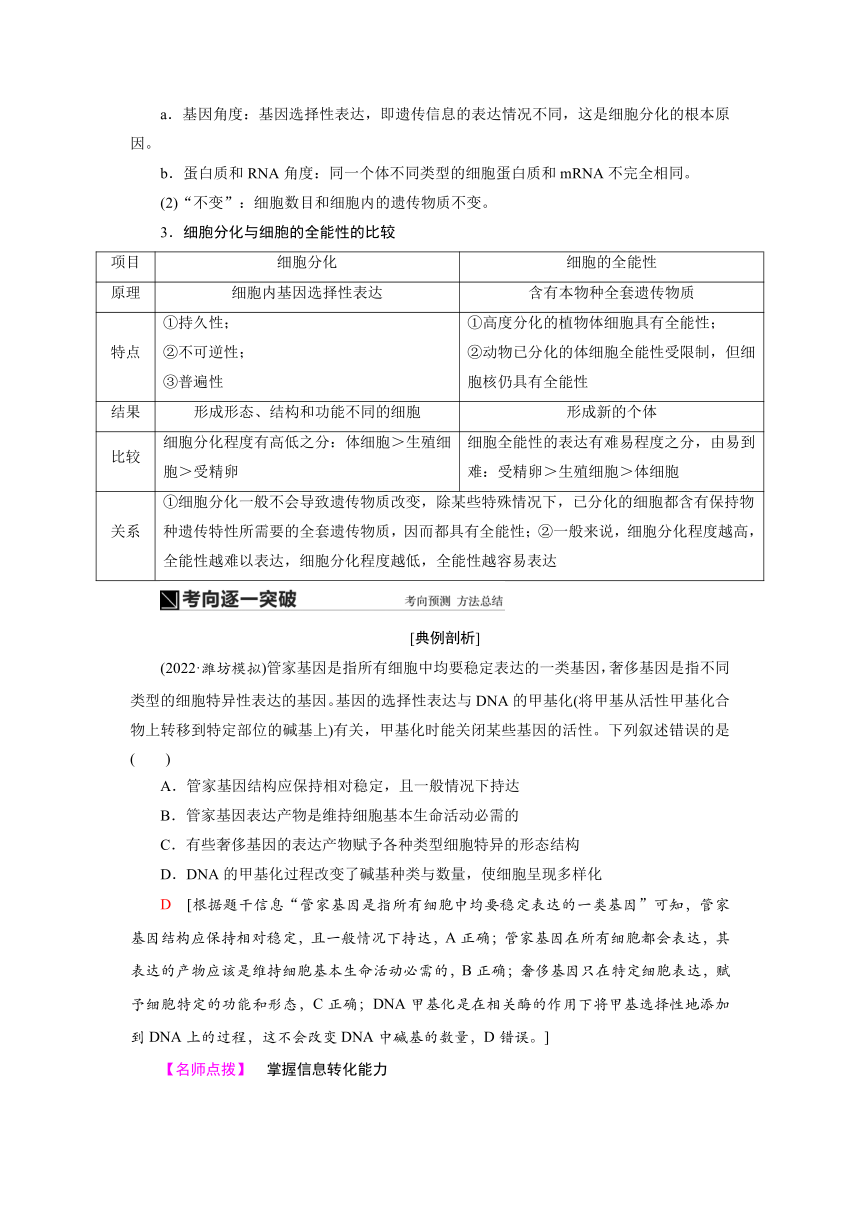 a．基因角度：基因选择性表达，即遗传信息的表达情况不同，这是细胞分化的根本原因。

b．蛋白质和 RNA 角度：同一个体不同类型的细胞蛋白质和 mRNA 不完全相同。

(2)“不变”：细胞数目和细胞内的遗传物质不变。

3．细胞分化与细胞的全能性的比较

| 项目 | 细胞分化 | 细胞的全能性 |
|---|---|---|
| 原理 | 细胞内基因选择性表达 | 含有本物种全套遗传物质 |
| 特点 | ①持久性；②不可逆性；③普遍性 | ①高度分化的植物体细胞具有全能性；②动物已分化的体细胞全能性受限制，但细胞核仍具有全能性 |
| 结果 | 形成形态、结构和功能不同的细胞 | 形成新的个体 |
| 比较 | 细胞分化程度有高低之分：体细胞＞生殖细胞＞受精卵 | 细胞全能性的表达有难易程度之分，由易到难：受精卵＞生殖细胞＞体细胞 |
| 关系 | ①细胞分化一般不会导致遗传物质改变，除某些特殊情况下，已分化的细胞都含有保持物种遗传特性所需要的全套遗传物质，因而都具有全能性；②一般来说，细胞分化程度越高，全能性越难以表达，细胞分化程度越低，全能性越容易表达 | |

考向逐一突破 考向预测 方法总结

[典例剖析]

(2022·潍坊模拟)管家基因是指所有细胞中均要稳定表达的一类基因，奢侈基因是指不同类型的细胞特异性表达的基因。基因的选择性表达与 DNA 的甲基化(将甲基从活性甲基化合物上转移到特定部位的碱基上)有关，甲基化时能关闭某些基因的活性。下列叙述错误的是(　　)

A．管家基因结构应保持相对稳定，且一般情况下持达

B．管家基因表达产物是维持细胞基本生命活动必需的

C．有些奢侈基因的表达产物赋予各种类型细胞特异的形态结构

D．DNA 的甲基化过程改变了碱基种类与数量，使细胞呈现多样化

D　[根据题干信息“管家基因是指所有细胞中均要稳定表达的一类基因”可知，管家基因结构应保持相对稳定，且一般情况下持达，A 正确；管家基因在所有细胞都会表达，其表达的产物应该是维持细胞基本生命活动必需的，B 正确；奢侈基因只在特定细胞表达，赋予细胞特定的功能和形态，C 正确；DNA 甲基化是在相关酶的作用下将甲基选择性地添加到 DNA 上的过程，这不会改变 DNA 中碱基的数量，D 错误。]

【名师点拨】　掌握信息转化能力